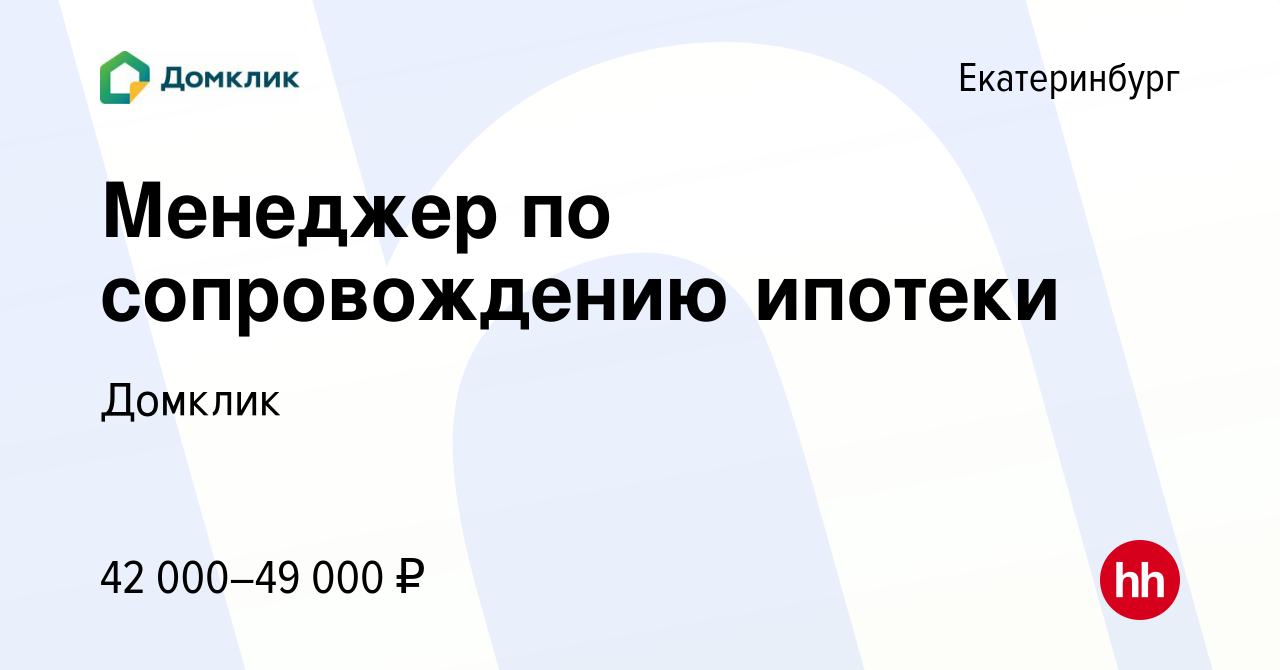 Домклик

Екатеринбург

Менеджер по сопровождению ипотеки

Домклик

42 000–49 000 ₽

hh